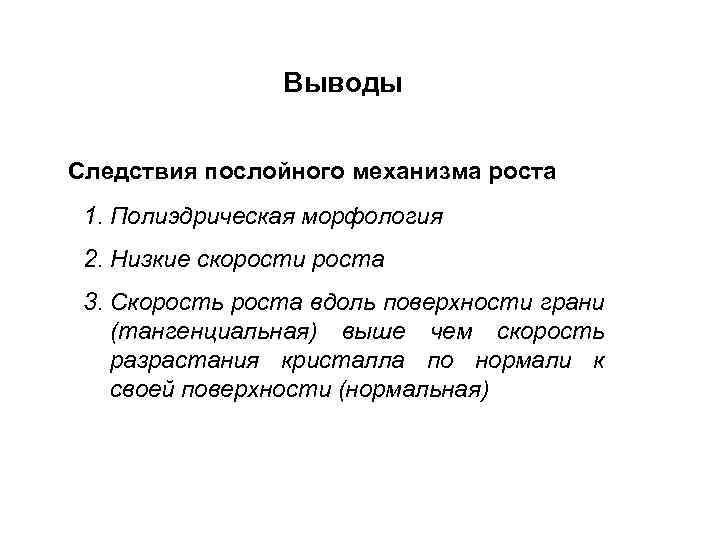 Выводы

Следствия послойного механизма роста

1. Полиэдрическая морфология

2. Низкие скорости роста

3. Скорость роста вдоль поверхности грани (тангенциальная) выше чем скорость разрастания кристалла по нормали к своей поверхности (нормальная)